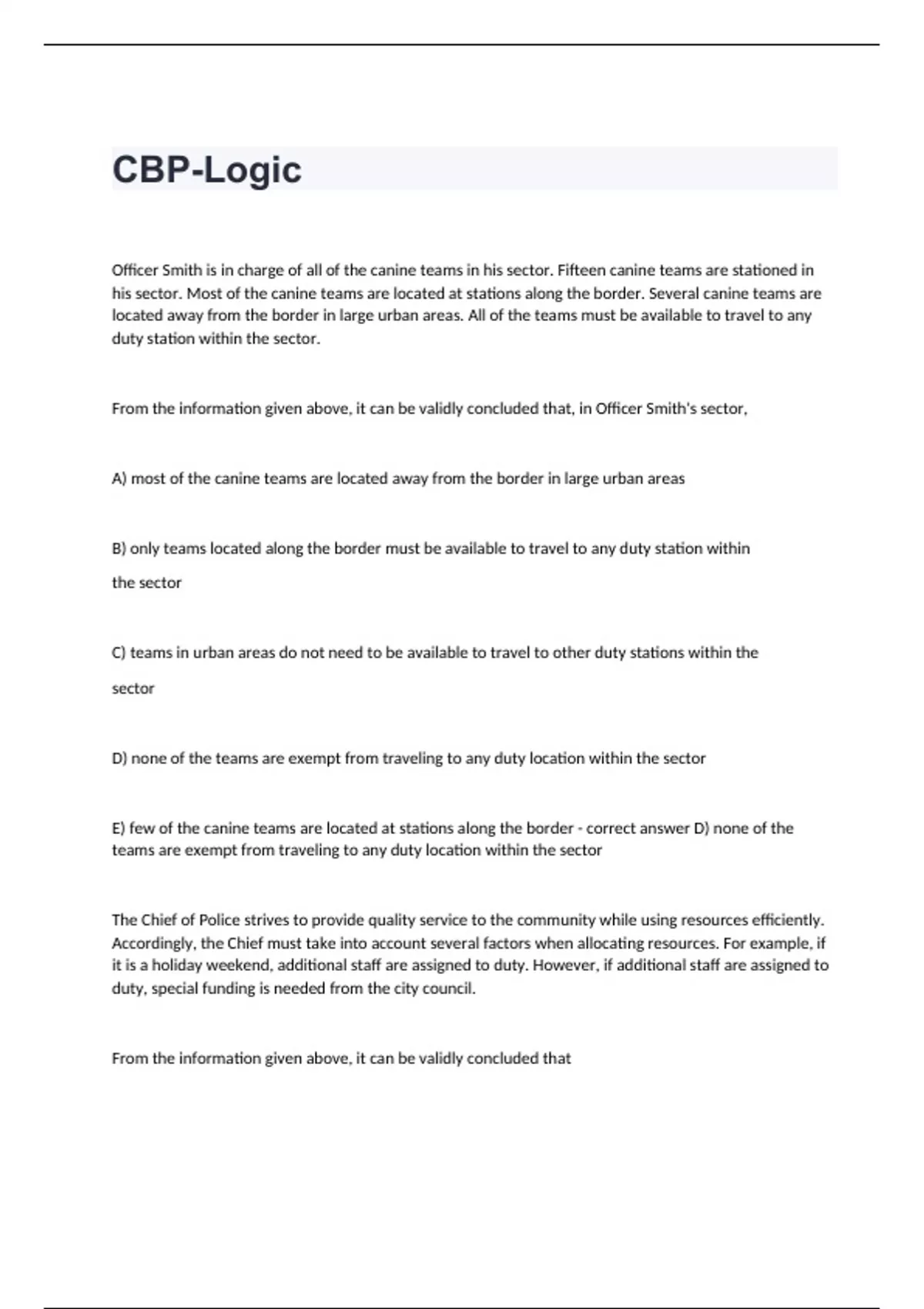 CBP-Logic

Officer Smith is in charge of all of the canine teams in his sector. Fifteen canine teams are stationed in his sector. Most of the canine teams are located at stations along the border. Several canine teams are located away from the border in large urban areas. All of the teams must be available to travel to any duty station within the sector.

From the information given above, it can be validly concluded that, in Officer Smith's sector,

A) most of the canine teams are located away from the border in large urban areas

B) only teams located along the border must be available to travel to any duty station within the sector

C) teams in urban areas do not need to be available to travel to other duty stations within the sector

D) none of the teams are exempt from traveling to any duty location within the sector

E) few of the canine teams are located at stations along the border - correct answer D) none of the teams are exempt from traveling to any duty location within the sector

The Chief of Police strives to provide quality service to the community while using resources efficiently. Accordingly, the Chief must take into account several factors when allocating resources. For example, if it is a holiday weekend, additional staff are assigned to duty. However, if additional staff are assigned to duty, special funding is needed from the city council.

From the information given above, it can be validly concluded that